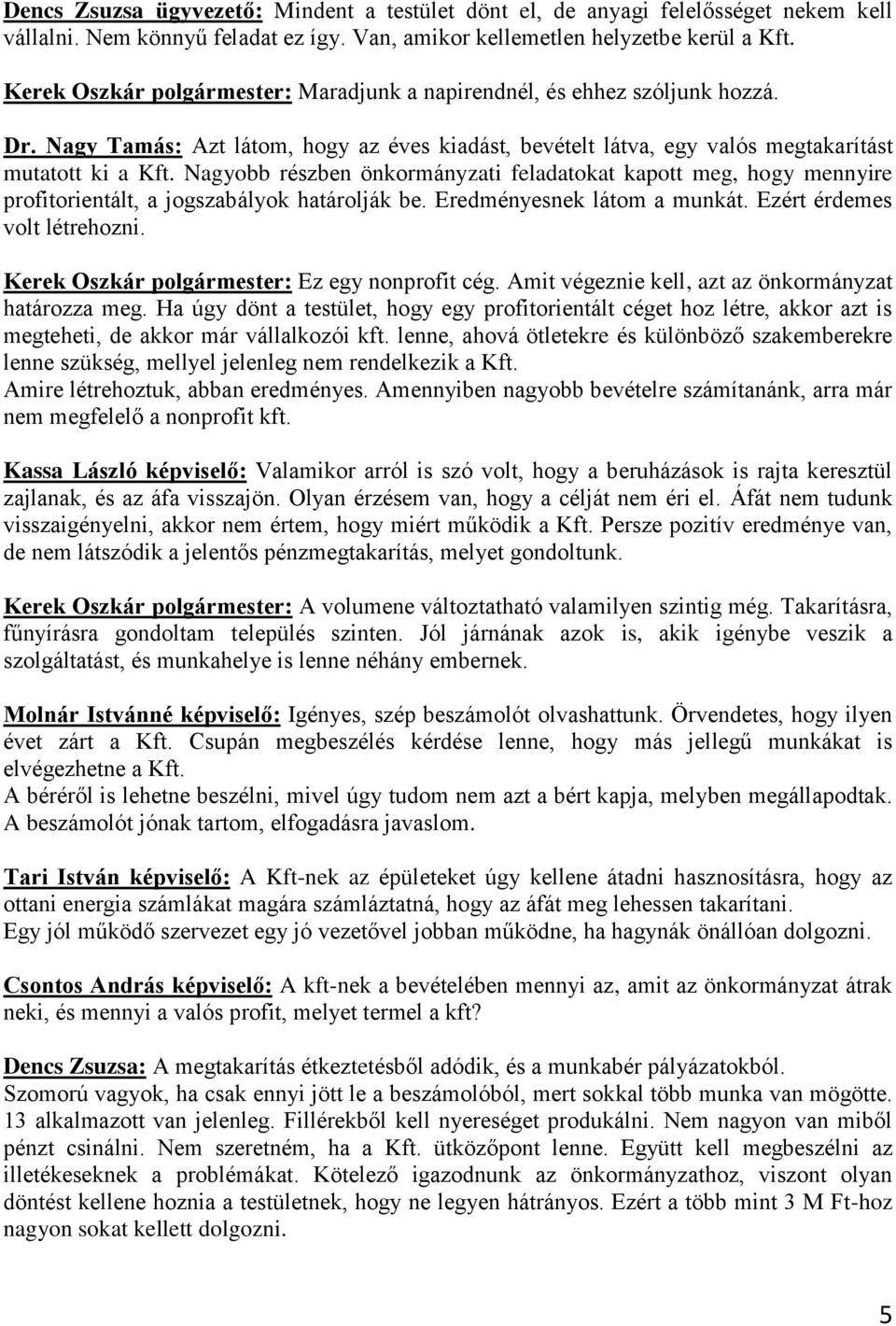 Dencs Zsuzsa ügyvezető: Mindent a testület dönt el, de anyagi felelősséget nekem kell vállalni. Nem könnyű feladat ez így. Van, amikor kellemetlen helyzetbe kerül a Kft.

Kerek Oszkár polgármester: Maradjunk a napirendnél, és ehhez szóljunk hozzá.

Dr. Nagy Tamás: Azt látom, hogy az éves kiadást, bevételt látva, egy valós megtakarítást mutatott ki a Kft. Nagyobb részben önkormányzati feladatokat kapott meg, hogy mennyire profitorientált, a jogszabályok határolják be. Eredményesnek látom a munkát. Ezért érdemes volt létrehozni.

Kerek Oszkár polgármester: Ez egy nonprofit cég. Amit végeznie kell, azt az önkormányzat határozza meg. Ha úgy dönt a testület, hogy egy profitorientált céget hoz létre, akkor azt is megteheti, de akkor már vállalkozói kft. lenne, ahová ötletekre és különböző szakemberekre lenne szükség, mellyel jelenleg nem rendelkezik a Kft.
Amire létrehoztuk, abban eredményes. Amennyiben nagyobb bevételre számítanánk, arra már nem megfelelő a nonprofit kft.

Kassa László képviselő: Valamikor arról is szó volt, hogy a beruházások is rajta keresztül zajlanak, és az áfa visszajön. Olyan érzésem van, hogy a célját nem éri el. Áfát nem tudunk visszaigényelni, akkor nem értem, hogy miért működik a Kft. Persze pozitív eredménye van, de nem látszódik a jelentős pénzmegtakarítás, melyet gondoltunk.

Kerek Oszkár polgármester: A volumene változtatható valamilyen szintig még. Takarításra, fűnyírásra gondoltam település szinten. Jól járnának azok is, akik igénybe veszik a szolgáltatást, és munkahelye is lenne néhány embernek.

Molnár Istvánné képviselő: Igényes, szép beszámolót olvashattunk. Örvendetes, hogy ilyen évet zárt a Kft. Csupán megbeszélés kérdése lenne, hogy más jellegű munkákat is elvégezhetne a Kft.
A béréről is lehetne beszélni, mivel úgy tudom nem azt a bért kapja, melyben megállapodtak. A beszámolót jónak tartom, elfogadásra javaslom.

Tari István képviselő: A Kft-nek az épületeket úgy kellene átadni hasznosításra, hogy az ottani energia számlákat magára számláztatná, hogy az áfát meg lehessen takarítani.
Egy jól működő szervezet egy jó vezetővel jobban működne, ha hagynák önállóan dolgozni.

Csontos András képviselő: A kft-nek a bevételében mennyi az, amit az önkormányzat átrak neki, és mennyi a valós profit, melyet termel a kft?

Dencs Zsuzsa: A megtakarítás étkeztetésből adódik, és a munkabér pályázatokból.
Szomorú vagyok, ha csak ennyi jött le a beszámolóból, mert sokkal több munka van mögötte. 13 alkalmazott van jelenleg. Fillérekből kell nyereséget produkálni. Nem nagyon van miből pénzt csinálni. Nem szeretném, ha a Kft. ütközőpont lenne. Együtt kell megbeszélni az illetékeseknek a problémákat. Kötelező igazodnunk az önkormányzathoz, viszont olyan döntést kellene hoznia a testületnek, hogy ne legyen hátrányos. Ezért a több mint 3 M Ft-hoz nagyon sokat kellett dolgozni.

5